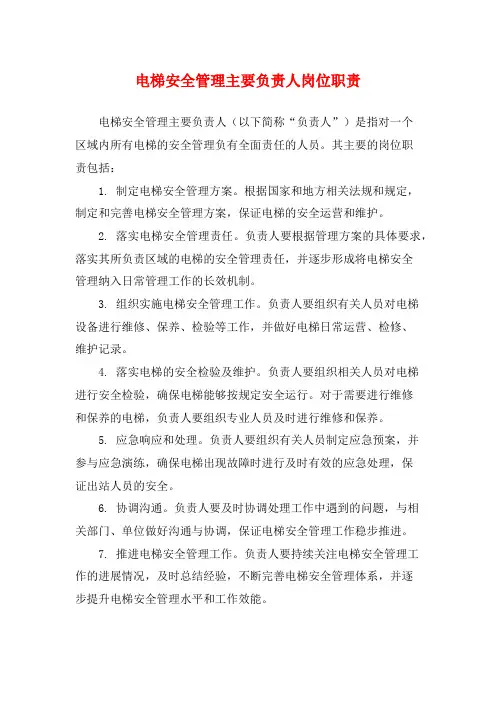 电梯安全管理主要负责人岗位职责

电梯安全管理主要负责人（以下简称“负责人”）是指对一个区域内所有电梯的安全管理负有全面责任的人员。其主要的岗位职责包括：

1. 制定电梯安全管理方案。根据国家和地方相关法规和规定，制定和完善电梯安全管理方案，保证电梯的安全运营和维护。

2. 落实电梯安全管理责任。负责人要根据管理方案的具体要求，落实其所负责区域的电梯的安全管理责任，并逐步形成将电梯安全管理纳入日常管理工作的长效机制。

3. 组织实施电梯安全管理工作。负责人要组织有关人员对电梯设备进行维修、保养、检验等工作，并做好电梯日常运营、检修、维护记录。

4. 落实电梯的安全检验及维护。负责人要组织相关人员对电梯进行安全检验，确保电梯能够按规定安全运行。对于需要进行维修和保养的电梯，负责人要组织专业人员及时进行维修和保养。

5. 应急响应和处理。负责人要组织有关人员制定应急预案，并参与应急演练，确保电梯出现故障时进行及时有效的应急处理，保证出站人员的安全。

6. 协调沟通。负责人要及时协调处理工作中遇到的问题，与相关部门、单位做好沟通与协调，保证电梯安全管理工作稳步推进。

7. 推进电梯安全管理工作。负责人要持续关注电梯安全管理工作的进展情况，及时总结经验，不断完善电梯安全管理体系，并逐步提升电梯安全管理水平和工作效能。